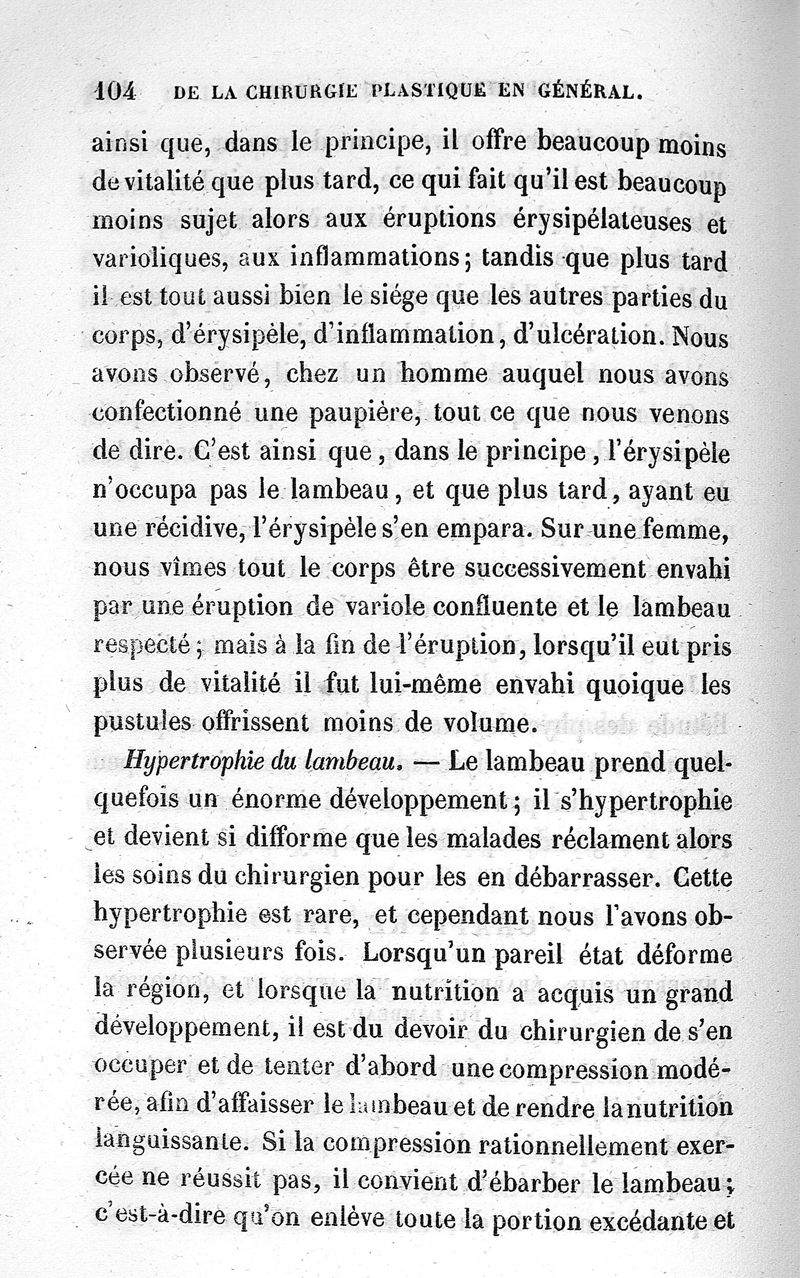 104 DE LA CHIRURGIE PLASTIQUE EN GÉNÉRAL.

ainsi que, dans le principe, il offre beaucoup moins de vitalité que plus tard, ce qui fait qu'il est beaucoup moins sujet alors aux éruptions érysipélateuses et varioliques, aux inflammations; tandis que plus tard il est tout aussi bien le siége que les autres parties du corps, d'érysipèle, d'inflammation, d'ulcération. Nous avons observé, chez un homme auquel nous avons confectionné une paupière, tout ce que nous venons de dire. C'est ainsi que, dans le principe, l'érysipèle n'occupa pas le lambeau, et que plus tard, ayant eu une récidive, l'érysipèle s'en empara. Sur une femme, nous vîmes tout le corps être successivement envahi par une éruption de variole confluente et le lambeau respecté; mais à la fin de l'éruption, lorsqu'il eut pris plus de vitalité il fut lui-même envahi quoique les pustules offrissent moins de volume.

Hypertrophie du lambeau. — Le lambeau prend quelquefois un énorme développement; il s'hypertrophie et devient si difforme que les malades réclament alors les soins du chirurgien pour les en débarrasser. Cette hypertrophie est rare, et cependant nous l'avons observée plusieurs fois. Lorsqu'un pareil état déforme la région, et lorsque la nutrition a acquis un grand développement, il est du devoir du chirurgien de s'en occuper et de tenter d'abord une compression modérée, afin d'affaisser le lambeau et de rendre la nutrition languissante. Si la compression rationnellement exercée ne réussit pas, il convient d'ébarber le lambeau; c'est-à-dire qu'on enlève toute la portion excédante et